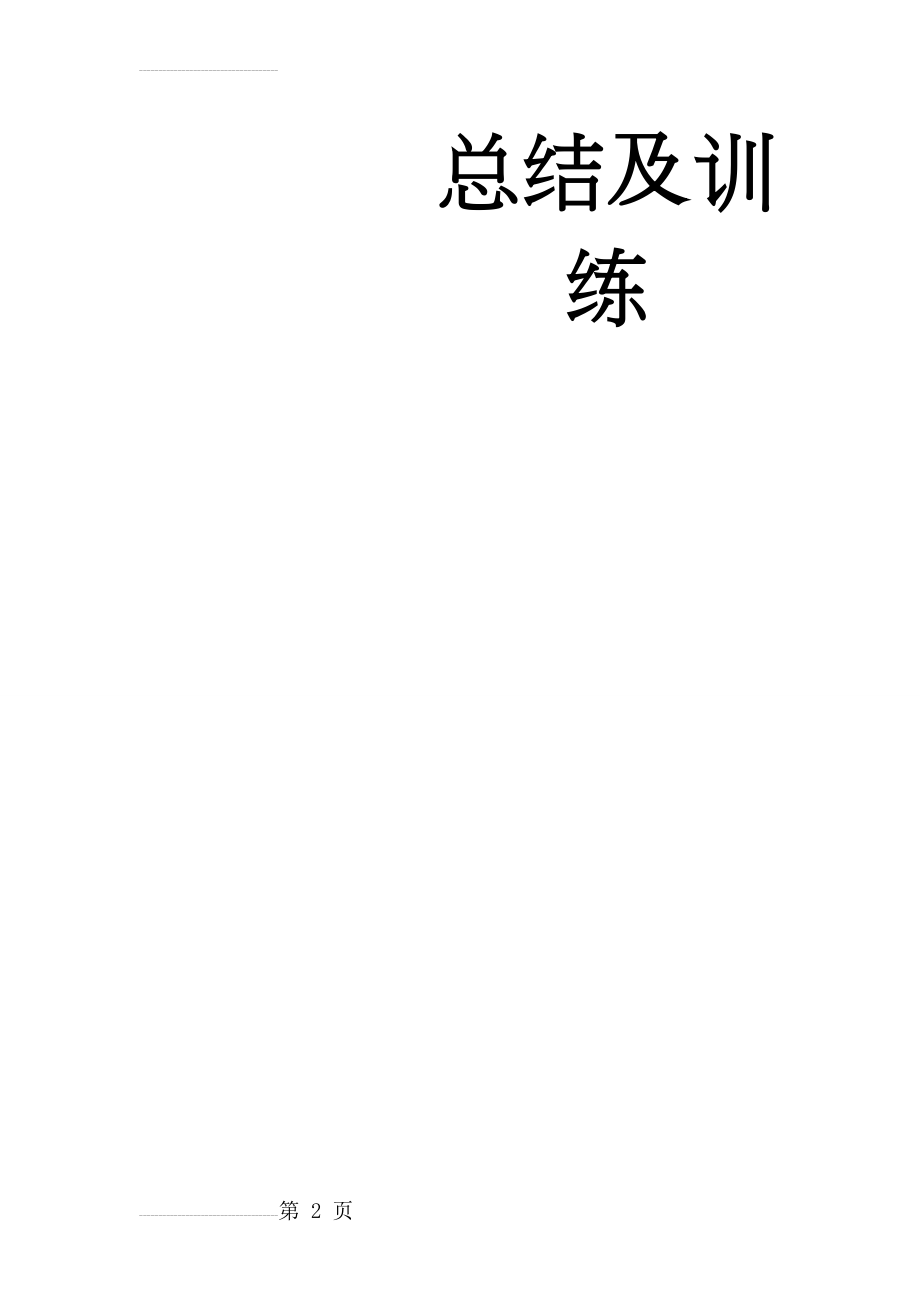 总结及训练

第 2 页